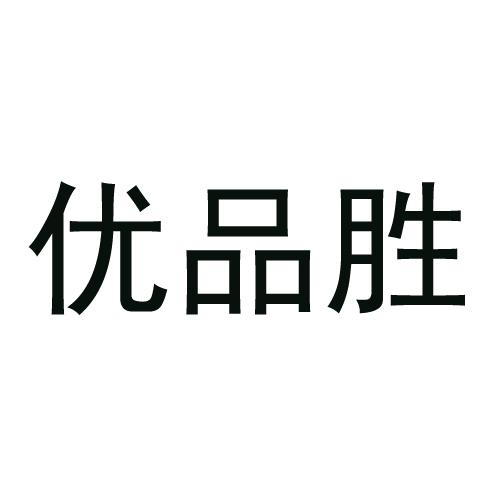 优品胜